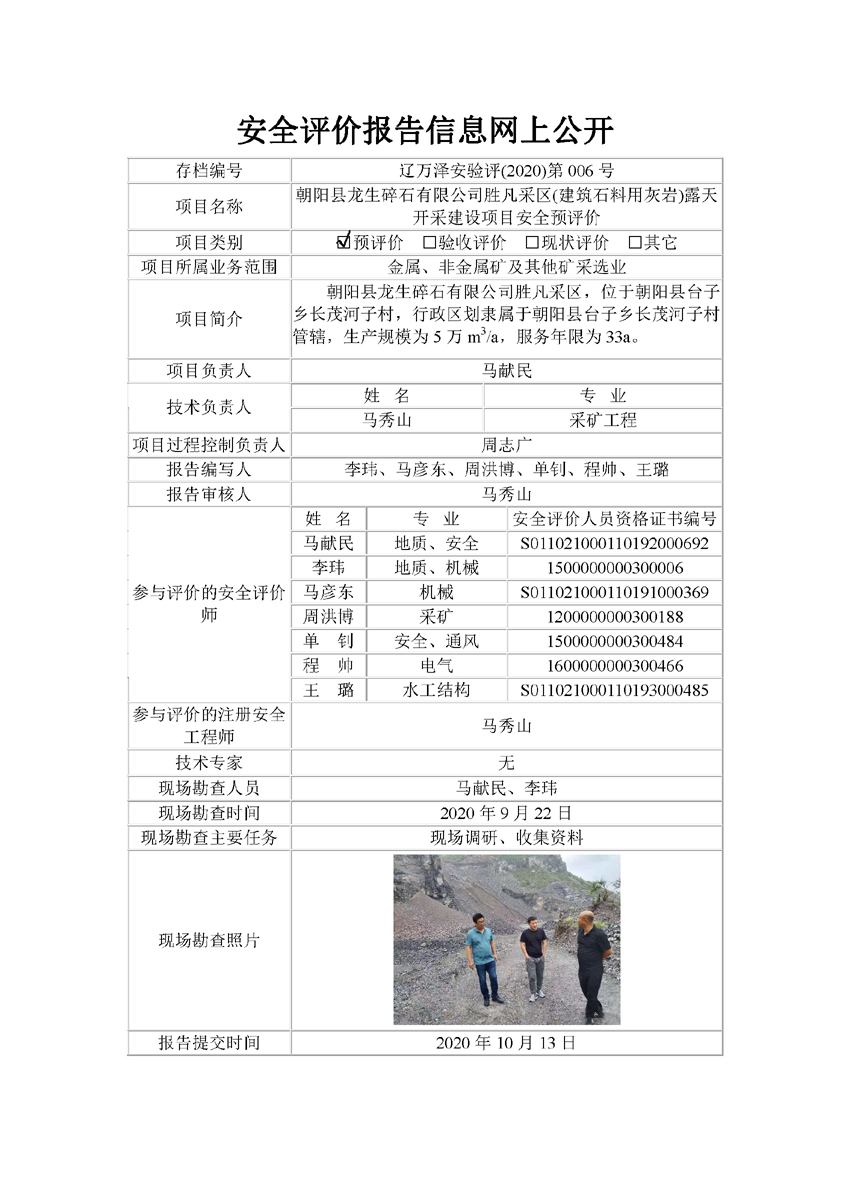 安全评价报告信息网上公开

| 存档编号 | 辽万泽安验评(2020)第 006 号 | | |
|---|---|---|---|
| 项目名称 | 朝阳县龙生碎石有限公司胜凡采区(建筑石料用灰岩)露天开采建设项目安全预评价 | | |
| 项目类别 | ☑预评价 □验收评价 □现状评价 □其它 | | |
| 项目所属业务范围 | 金属、非金属矿及其他矿采选业 | | |
| 项目简介 | 朝阳县龙生碎石有限公司胜凡采区，位于朝阳县台子乡长茂河子村，行政区划隶属于朝阳县台子乡长茂河子村管辖，生产规模为 5 万 $m^3/a$，服务年限为 33a。 | | |
| 项目负责人 | 马献民 | | |
| 技术负责人 | 姓 名 | 专 业 | |
| | 马秀山 | 采矿工程 | |
| 项目过程控制负责人 | 周志广 | | |
| 报告编写人 | 李玮、马彦东、周洪博、单钊、程帅、王璐 | | |
| 报告审核人 | 马秀山 | | |
| 参与评价的安全评价师 | 姓 名 | 专 业 | 安全评价人员资格证书编号 |
| | 马献民 | 地质、安全 | S011021000110192000692 |
| | 李玮 | 地质、机械 | 1500000000300006 |
| | 马彦东 | 机械 | S011021000110191000369 |
| | 周洪博 | 采矿 | 1200000000300188 |
| | 单 钊 | 安全、通风 | 1500000000300484 |
| | 程 帅 | 电气 | 1600000000300466 |
| | 王 璐 | 水工结构 | S011021000110193000485 |
| 参与评价的注册安全工程师 | 马秀山 | | |
| 技术专家 | 无 | | |
| 现场勘查人员 | 马献民、李玮 | | |
| 现场勘查时间 | 2020 年 9 月 22 日 | | |
| 现场勘查主要任务 | 现场调研、收集资料 | | |
| 现场勘查照片 | | | |
| 报告提交时间 | 2020 年 10 月 13 日 | | |